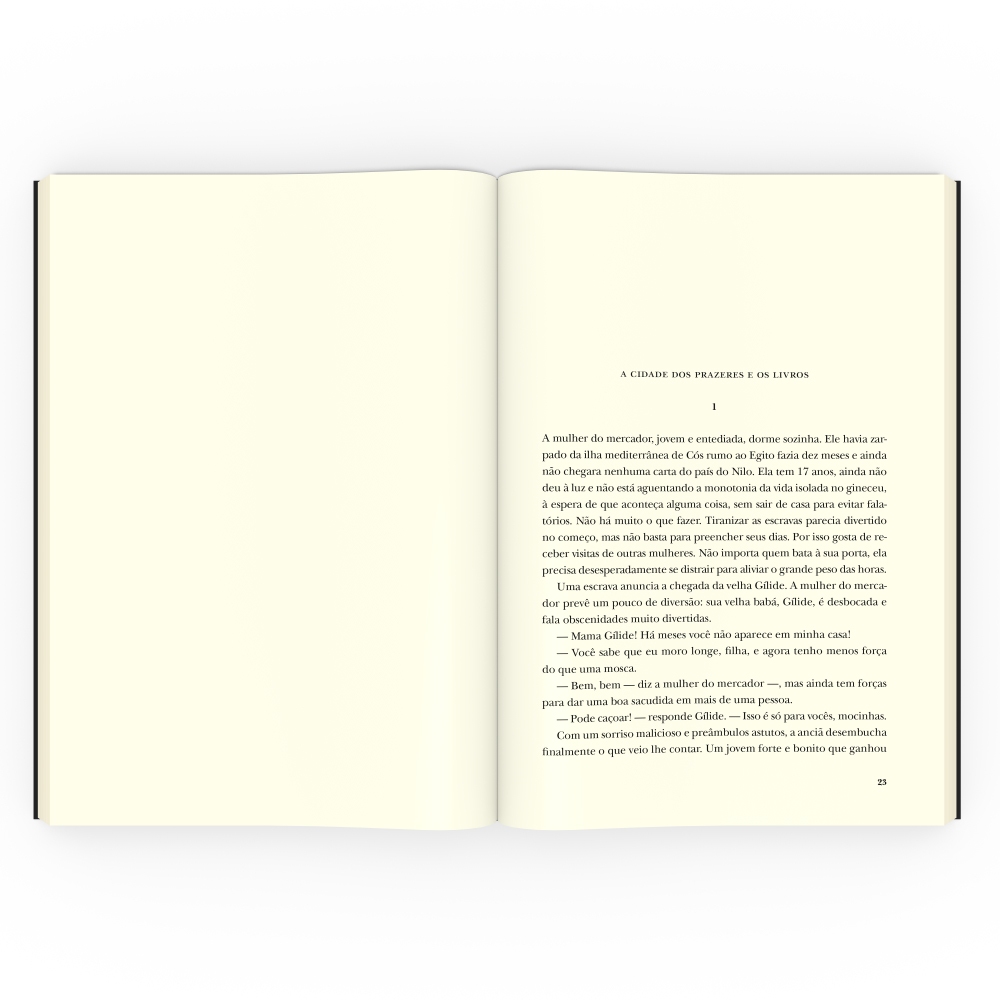 A CIDADE DOS PRAZERES E OS LIVROS

1

A mulher do mercador, jovem e entediada, dorme sozinha. Ele havia zarpado da ilha mediterrânea de Cós rumo ao Egito fazia dez meses e ainda não chegara nenhuma carta do país do Nilo. Ela tem 17 anos, ainda não deu à luz e não está aguentando a monotonia da vida isolada no gineceu, à espera de que aconteça alguma coisa, sem sair de casa para evitar falatórios. Não há muito o que fazer. Tiranizar as escravas parecia divertido no começo, mas não basta para preencher seus dias. Por isso gosta de receber visitas de outras mulheres. Não importa quem bata à sua porta, ela precisa desesperadamente se distrair para aliviar o grande peso das horas.

Uma escrava anuncia a chegada da velha Gílide. A mulher do mercador prevê um pouco de diversão: sua velha babá, Gílide, é desbocada e fala obscenidades muito divertidas.

— Mama Gílide! Há meses você não aparece em minha casa!

— Você sabe que eu moro longe, filha, e agora tenho menos força do que uma mosca.

— Bem, bem — diz a mulher do mercador —, mas ainda tem forças para dar uma boa sacudida em mais de uma pessoa.

— Pode caçoar! — responde Gílide. — Isso é só para vocês, mocinhas.

Com um sorriso malicioso e preâmbulos astutos, a anciã desembucha finalmente o que veio lhe contar. Um jovem forte e bonito que ganhou

23